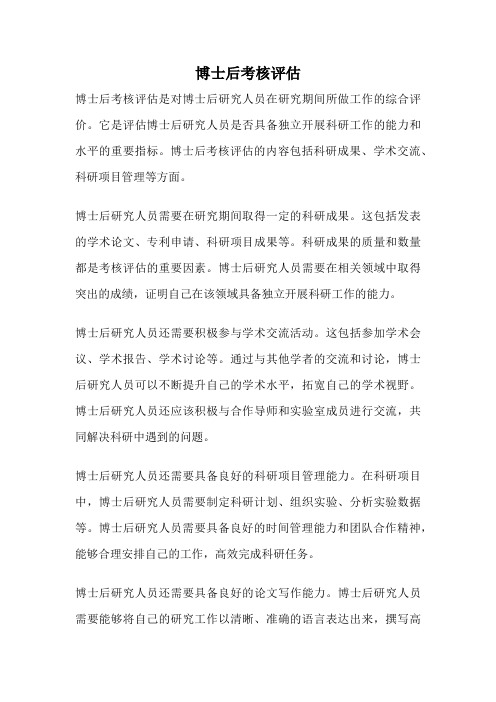 博士后考核评估

博士后考核评估是对博士后研究人员在研究期间所做工作的综合评价。它是评估博士后研究人员是否具备独立开展科研工作的能力和水平的重要指标。博士后考核评估的内容包括科研成果、学术交流、科研项目管理等方面。

博士后研究人员需要在研究期间取得一定的科研成果。这包括发表的学术论文、专利申请、科研项目成果等。科研成果的质量和数量都是考核评估的重要因素。博士后研究人员需要在相关领域中取得突出的成绩，证明自己在该领域具备独立开展科研工作的能力。

博士后研究人员还需要积极参与学术交流活动。这包括参加学术会议、学术报告、学术讨论等。通过与其他学者的交流和讨论，博士后研究人员可以不断提升自己的学术水平，拓宽自己的学术视野。博士后研究人员还应该积极与合作导师和实验室成员进行交流，共同解决科研中遇到的问题。

博士后研究人员还需要具备良好的科研项目管理能力。在科研项目中，博士后研究人员需要制定科研计划、组织实验、分析实验数据等。博士后研究人员需要具备良好的时间管理能力和团队合作精神，能够合理安排自己的工作，高效完成科研任务。

博士后研究人员还需要具备良好的论文写作能力。博士后研究人员需要能够将自己的研究工作以清晰、准确的语言表达出来，撰写高